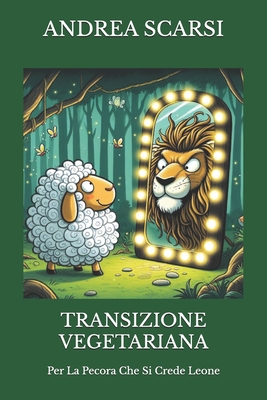 ANDREA SCARSI

TRANSIZIONE VEGETARIANA

Per La Pecora Che Si Crede Leone